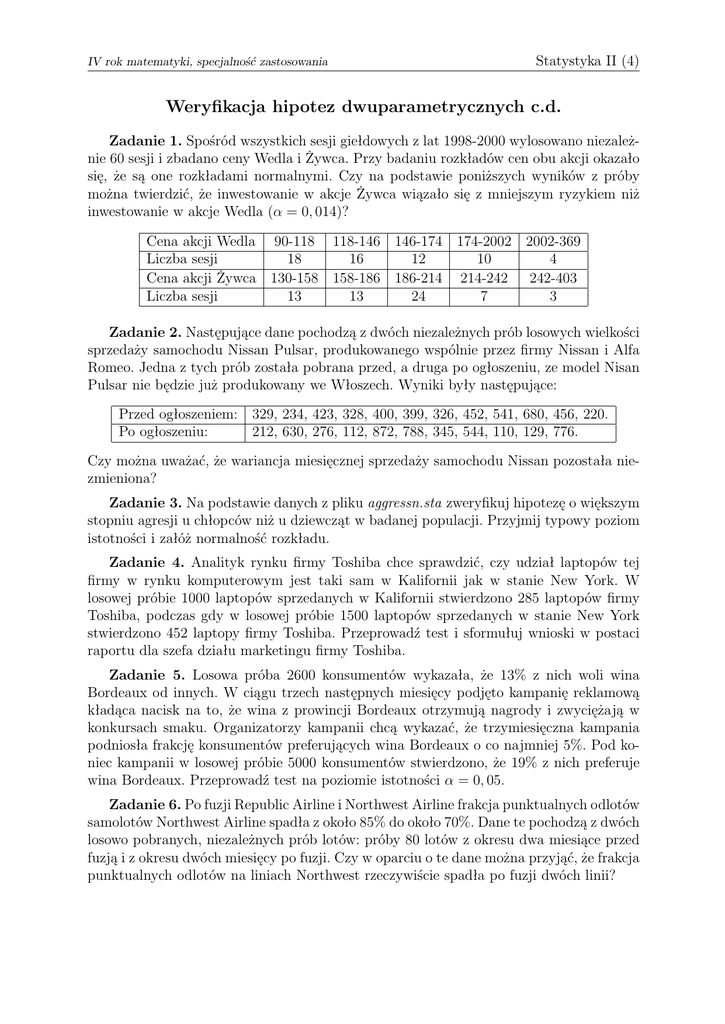 IV rok matematyki, specjalność zastosowania

Statystyka II (4)

Weryfikacja hipotez dwuparametrycznych c.d.

Zadanie 1. Spośród wszystkich sesji giełdowych z lat 1998-2000 wylosowano niezależnie 60 sesji i zbadano ceny Wedla i Żywca. Przy badaniu rozkładów cen obu akcji okazało się, że są one rozkładami normalnymi. Czy na podstawie poniższych wyników z próby można twierdzić, że inwestowanie w akcje Żywca wiązało się z mniejszym ryzykiem niż inwestowanie w akcje Wedla ($\alpha = 0,014$)?

| Cena akcji Wedla | 90-118 | 118-146 | 146-174 | 174-2002 | 2002-369 |
|---|---|---|---|---|---|
| Liczba sesji | 18 | 16 | 12 | 10 | 4 |
| Cena akcji Żywca | 130-158 | 158-186 | 186-214 | 214-242 | 242-403 |
| Liczba sesji | 13 | 13 | 24 | 7 | 3 |

Zadanie 2. Następujące dane pochodzą z dwóch niezależnych prób losowych wielkości sprzedaży samochodu Nissan Pulsar, produkowanego wspólnie przez firmy Nissan i Alfa Romeo. Jedna z tych prób została pobrana przed, a druga po ogłoszeniu, ze model Nisan Pulsar nie będzie już produkowany we Włoszech. Wyniki były następujące:

| Przed ogłoszeniem: | 329, 234, 423, 328, 400, 399, 326, 452, 541, 680, 456, 220. |
|---|---|
| Po ogłoszeniu: | 212, 630, 276, 112, 872, 788, 345, 544, 110, 129, 776. |

Czy można uważać, że wariancja miesięcznej sprzedaży samochodu Nissan pozostała niezmieniona?

Zadanie 3. Na podstawie danych z pliku aggressn.sta zweryfikuj hipotezę o większym stopniu agresji u chłopców niż u dziewcząt w badanej populacji. Przyjmij typowy poziom istotności i załóż normalność rozkładu.

Zadanie 4. Analityk rynku firmy Toshiba chce sprawdzić, czy udział laptopów tej firmy w rynku komputerowym jest taki sam w Kalifornii jak w stanie New York. W losowej próbie 1000 laptopów sprzedanych w Kalifornii stwierdzono 285 laptopów firmy Toshiba, podczas gdy w losowej próbie 1500 laptopów sprzedanych w stanie New York stwierdzono 452 laptopy firmy Toshiba. Przeprowadź test i sformułuj wnioski w postaci raportu dla szefa działu marketingu firmy Toshiba.

Zadanie 5. Losowa próba 2600 konsumentów wykazała, że 13% z nich woli wina Bordeaux od innych. W ciągu trzech następnych miesięcy podjęto kampanię reklamową kładąca nacisk na to, że wina z prowincji Bordeaux otrzymują nagrody i zwyciężają w konkursach smaku. Organizatorzy kampanii chcą wykazać, że trzymiesięczna kampania podniosła frakcję konsumentów preferujących wina Bordeaux o co najmniej 5%. Pod koniec kampanii w losowej próbie 5000 konsumentów stwierdzono, że 19% z nich preferuje wina Bordeaux. Przeprowadź test na poziomie istotności $\alpha = 0,05$.

Zadanie 6. Po fuzji Republic Airline i Northwest Airline frakcja punktualnych odlotów samolotów Northwest Airline spadła z około 85% do około 70%. Dane te pochodzą z dwóch losowo pobranych, niezależnych prób lotów: próby 80 lotów z okresu dwa miesiące przed fuzją i z okresu dwóch miesięcy po fuzji. Czy w oparciu o te dane można przyjąć, że frakcja punktualnych odlotów na liniach Northwest rzeczywiście spadła po fuzji dwóch linii?